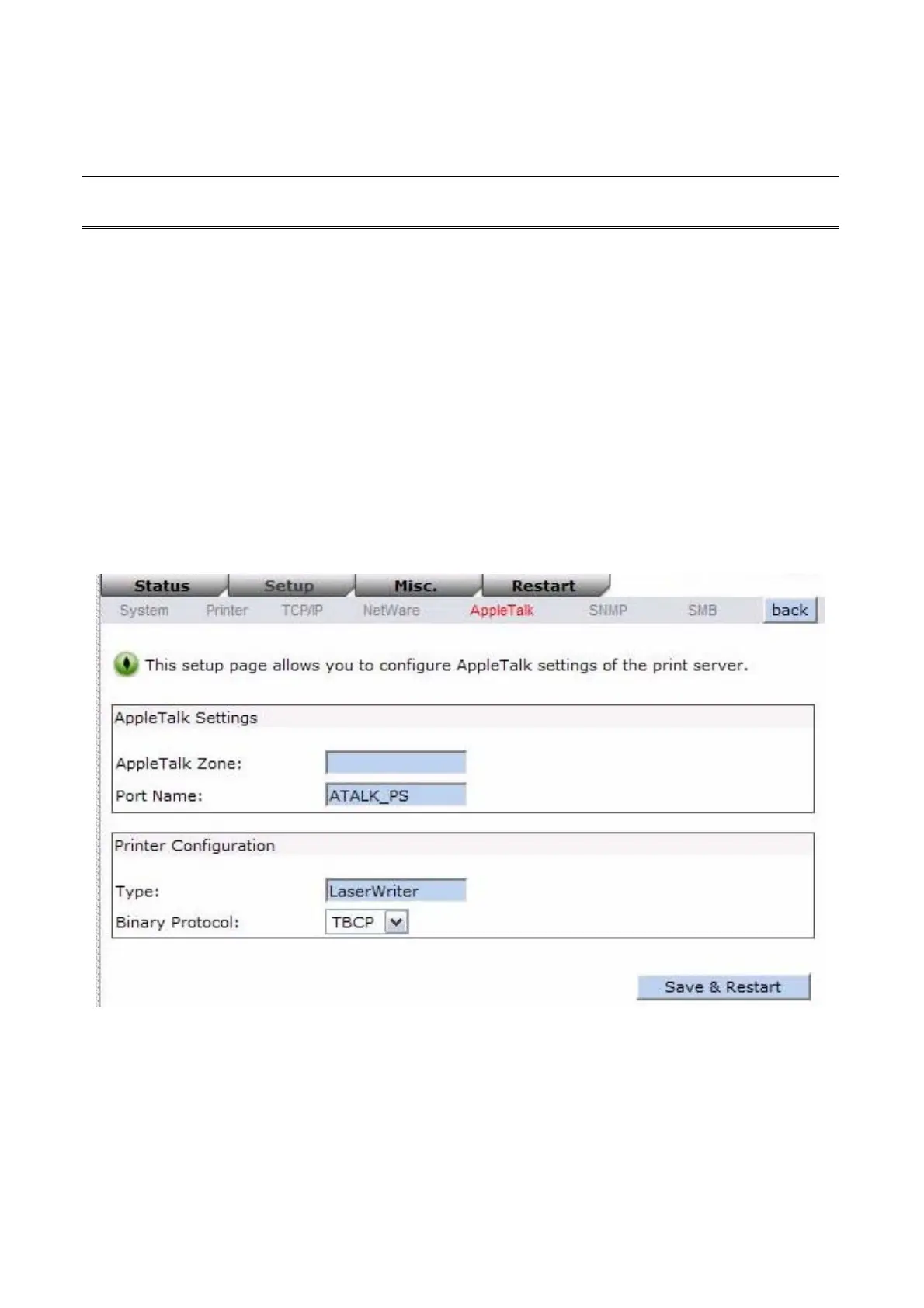 Status Setup Misc. Restart

System Printer TCP/IP NetWare AppleTalk SNMP SMB back

This setup page allows you to configure AppleTalk settings of the print server.

AppleTalk Settings

AppleTalk Zone:

Port Name: ATALK_PS

Printer Configuration

Type: LaserWriter

Binary Protocol: TBCP

Save & Restart